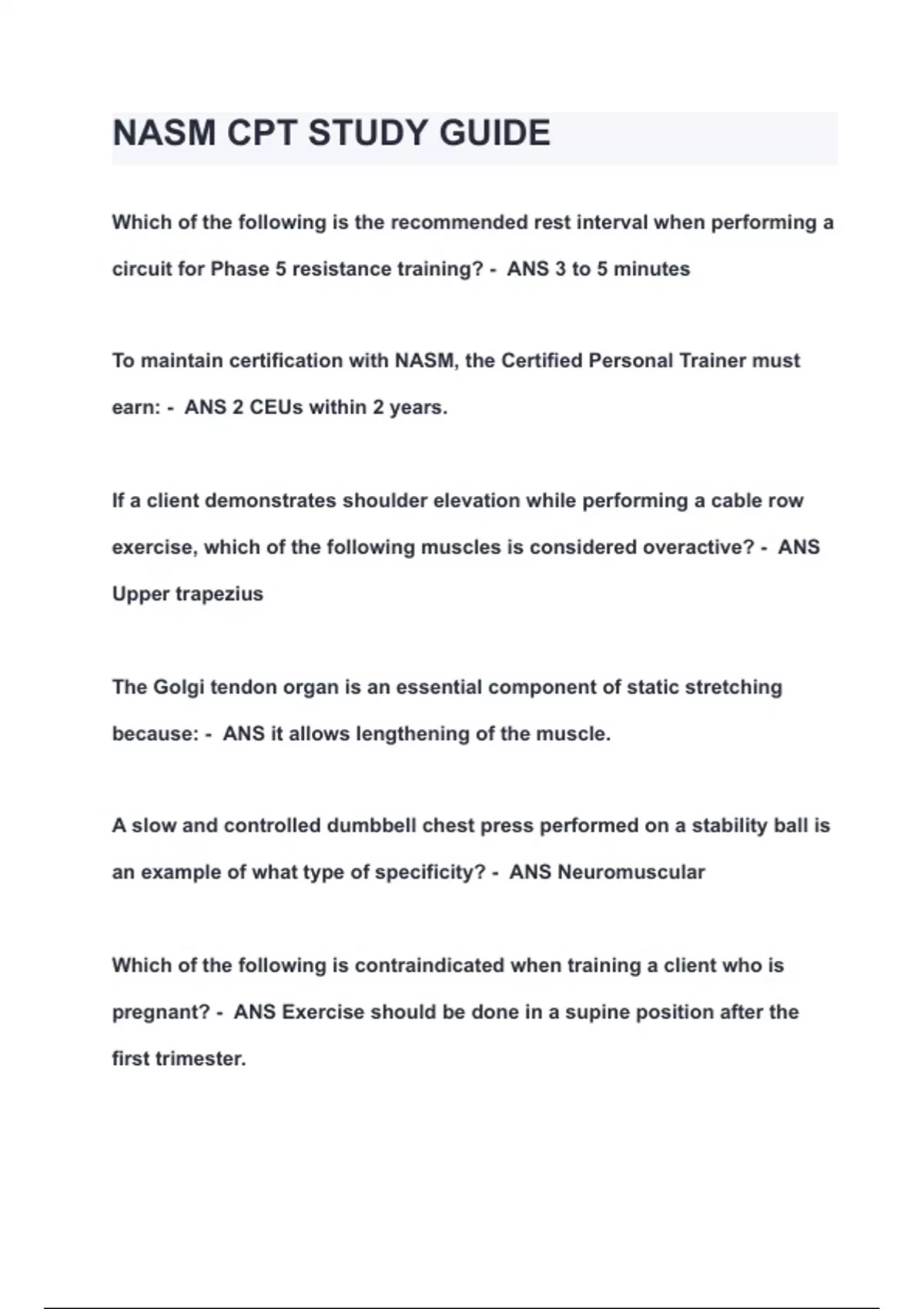 NASM CPT STUDY GUIDE

Which of the following is the recommended rest interval when performing a circuit for Phase 5 resistance training? - ANS 3 to 5 minutes

To maintain certification with NASM, the Certified Personal Trainer must earn: - ANS 2 CEUs within 2 years.

If a client demonstrates shoulder elevation while performing a cable row exercise, which of the following muscles is considered overactive? - ANS Upper trapezius

The Golgi tendon organ is an essential component of static stretching because: - ANS it allows lengthening of the muscle.

A slow and controlled dumbbell chest press performed on a stability ball is an example of what type of specificity? - ANS Neuromuscular

Which of the following is contraindicated when training a client who is pregnant? - ANS Exercise should be done in a supine position after the first trimester.